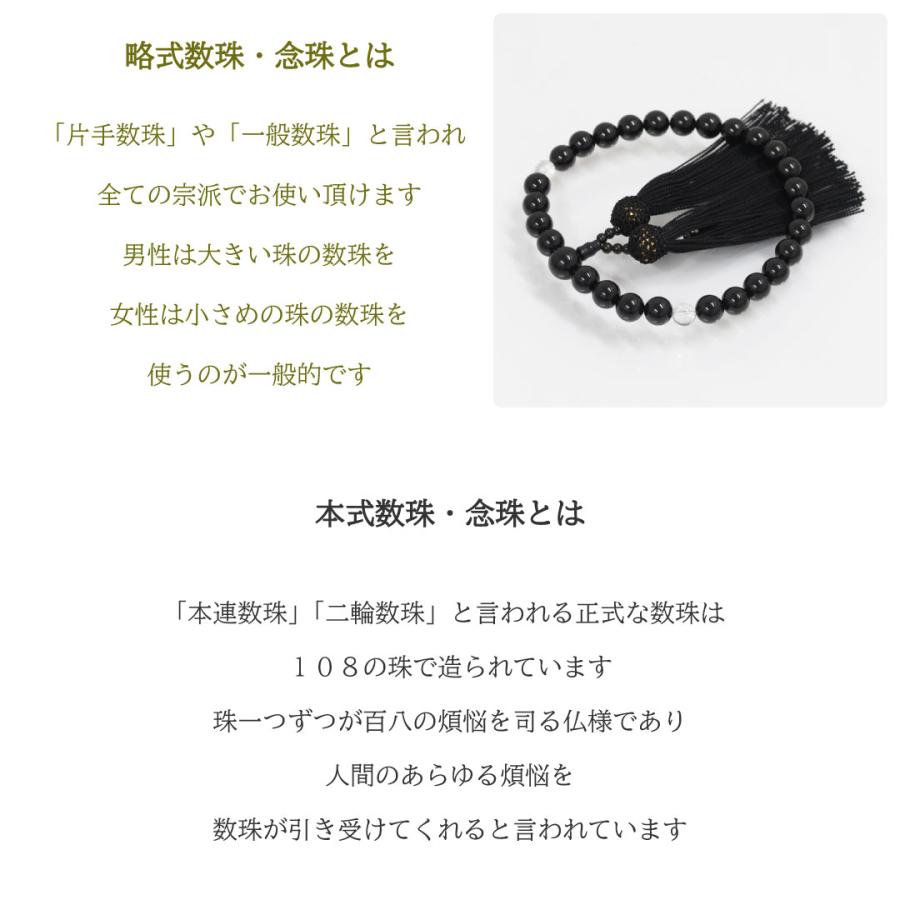 略式数珠・念珠とは

「片手数珠」や「一般数珠」と言われ
全ての宗派でお使い頂けます
男性は大きい珠の数珠を
女性は小さめの珠の数珠を
使うのが一般的です

本式数珠・念珠とは

「本連数珠」「二輪数珠」と言われる正式な数珠は
１０８の珠で造られています
珠一つずつが百八の煩悩を司る仏様であり
人間のあらゆる煩悩を
数珠が引き受けてくれると言われています